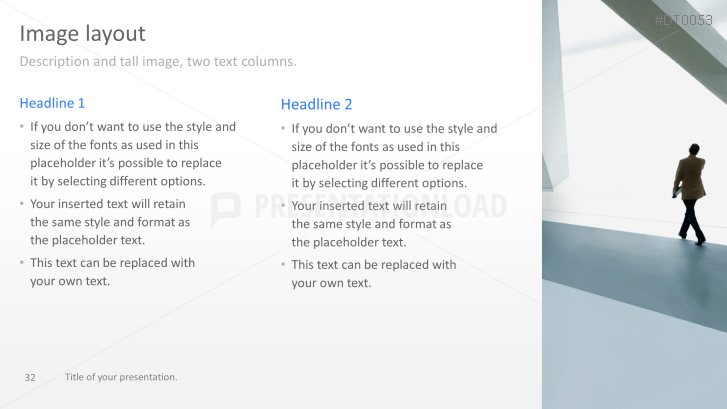 #DT0053

Image layout

Description and tall image, two text columns.

Headline 1

• If you don't want to use the style and size of the fonts as used in this placeholder it's possible to replace it by selecting different options.
• Your inserted text will retain the same style and format as the placeholder text.
• This text can be replaced with your own text.

Headline 2

• If you don't want to use the style and size of the fonts as used in this placeholder it's possible to replace it by selecting different options.
• Your inserted text will retain the same style and format as the placeholder text.
• This text can be replaced with your own text.

PRESENTATIONLOAD

32 Title of your presentation.